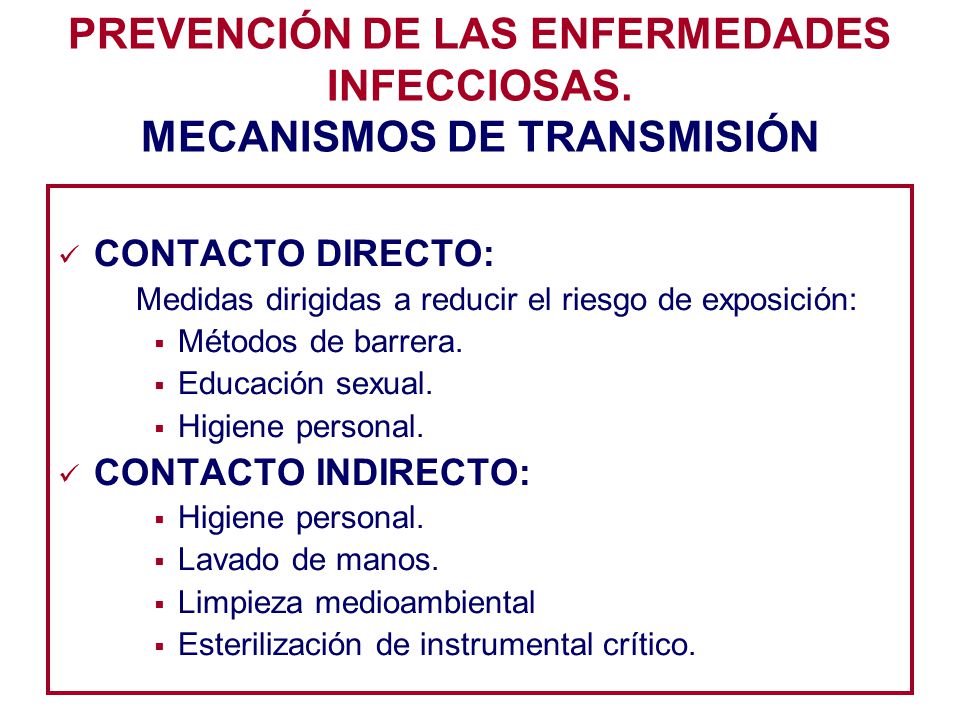 PREVENCIÓN DE LAS ENFERMEDADES INFECCIOSAS.
MECANISMOS DE TRANSMISIÓN

✓ CONTACTO DIRECTO:
Medidas dirigidas a reducir el riesgo de exposición:
▪ Métodos de barrera.
▪ Educación sexual.
▪ Higiene personal.

✓ CONTACTO INDIRECTO:
▪ Higiene personal.
▪ Lavado de manos.
▪ Limpieza medioambiental
▪ Esterilización de instrumental crítico.